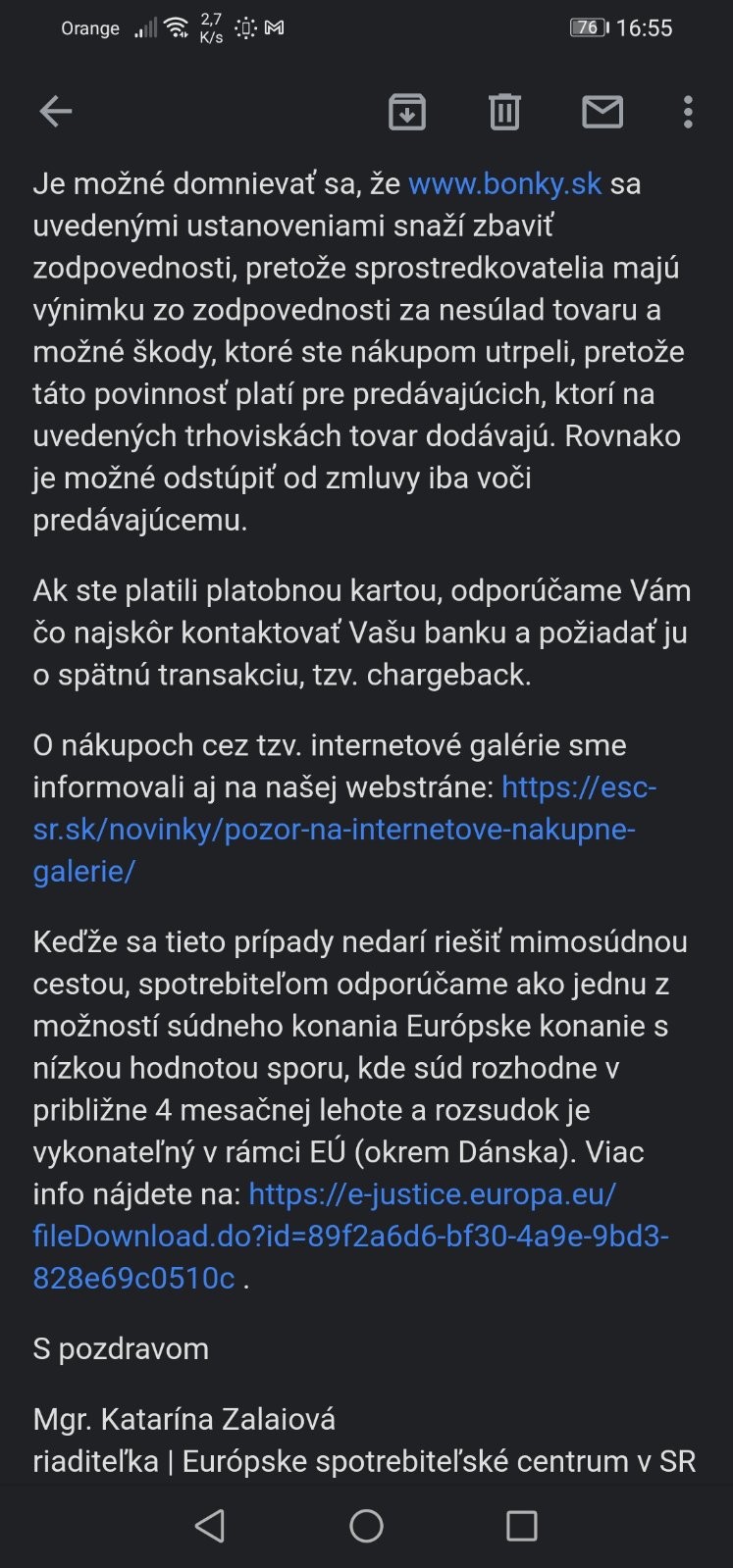 Orange 2,7 K/s 76 16:55

Je možné domnievať sa, že www.bonky.sk sa uvedenými ustanoveniami snaží zbaviť zodpovednosti, pretože sprostredkovatelia majú výnimku zo zodpovednosti za nesúlad tovaru a možné škody, ktoré ste nákupom utrpeli, pretože táto povinnosť platí pre predávajúcich, ktorí na uvedených trhoviskách tovar dodávajú. Rovnako je možné odstúpiť od zmluvy iba voči predávajúcemu.

Ak ste platili platobnou kartou, odporúčame Vám čo najskôr kontaktovať Vašu banku a požiadať ju o spätnú transakciu, tzv. chargeback.

O nákupoch cez tzv. internetové galérie sme informovali aj na našej webstráne: https://esc-sr.sk/novinky/pozor-na-internetove-nakupne-galerie/

Keďže sa tieto prípady nedarí riešiť mimosúdnou cestou, spotrebiteľom odporúčame ako jednu z možností súdneho konania Európske konanie s nízkou hodnotou sporu, kde súd rozhodne v približne 4 mesačnej lehote a rozsudok je vykonateľný v rámci EÚ (okrem Dánska). Viac info nájdete na: https://e-justice.europa.eu/fileDownload.do?id=89f2a6d6-bf30-4a9e-9bd3-828e69c0510c .

S pozdravom

Mgr. Katarína Zalaiová
riaditeľka | Európske spotrebiteľské centrum v SR